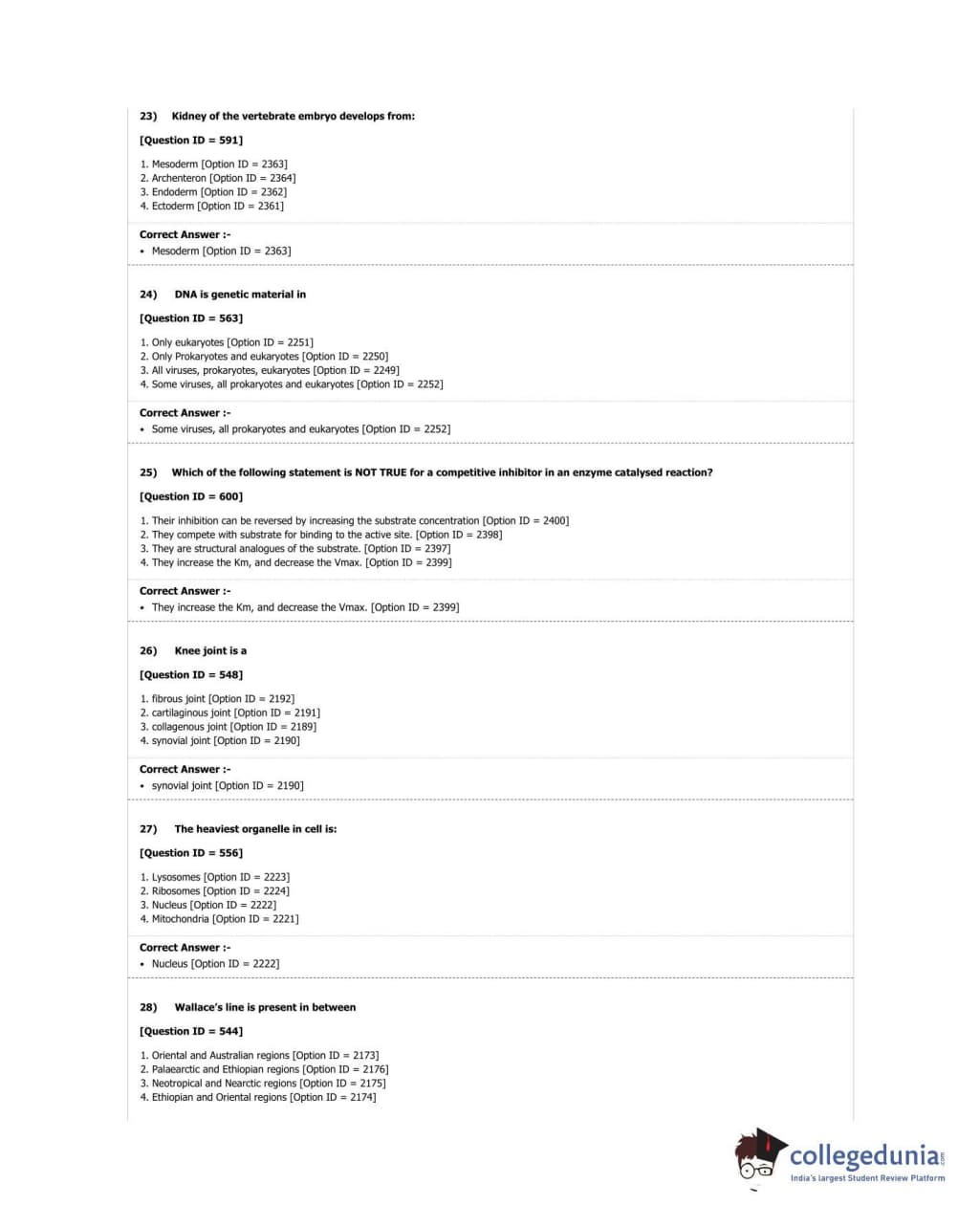 23) Kidney of the vertebrate embryo develops from:

[Question ID = 591]

1. Mesoderm [Option ID = 2363]
2. Archenteron [Option ID = 2364]
3. Endoderm [Option ID = 2362]
4. Ectoderm [Option ID = 2361]

Correct Answer :-
• Mesoderm [Option ID = 2363]

24) DNA is genetic material in

[Question ID = 563]

1. Only eukaryotes [Option ID = 2251]
2. Only Prokaryotes and eukaryotes [Option ID = 2250]
3. All viruses, prokaryotes, eukaryotes [Option ID = 2249]
4. Some viruses, all prokaryotes and eukaryotes [Option ID = 2252]

Correct Answer :-
• Some viruses, all prokaryotes and eukaryotes [Option ID = 2252]

25) Which of the following statement is NOT TRUE for a competitive inhibitor in an enzyme catalysed reaction?

[Question ID = 600]

1. Their inhibition can be reversed by increasing the substrate concentration [Option ID = 2400]
2. They compete with substrate for binding to the active site. [Option ID = 2398]
3. They are structural analogues of the substrate. [Option ID = 2397]
4. They increase the Km, and decrease the Vmax. [Option ID = 2399]

Correct Answer :-
• They increase the Km, and decrease the Vmax. [Option ID = 2399]

26) Knee joint is a

[Question ID = 548]

1. fibrous joint [Option ID = 2192]
2. cartilaginous joint [Option ID = 2191]
3. collagenous joint [Option ID = 2189]
4. synovial joint [Option ID = 2190]

Correct Answer :-
• synovial joint [Option ID = 2190]

27) The heaviest organelle in cell is:

[Question ID = 556]

1. Lysosomes [Option ID = 2223]
2. Ribosomes [Option ID = 2224]
3. Nucleus [Option ID = 2222]
4. Mitochondria [Option ID = 2221]

Correct Answer :-
• Nucleus [Option ID = 2222]

28) Wallace's line is present in between

[Question ID = 544]

1. Oriental and Australian regions [Option ID = 2173]
2. Palaearctic and Ethiopian regions [Option ID = 2176]
3. Neotropical and Nearctic regions [Option ID = 2175]
4. Ethiopian and Oriental regions [Option ID = 2174]

collegedunia.com
India's largest Student Review Platform